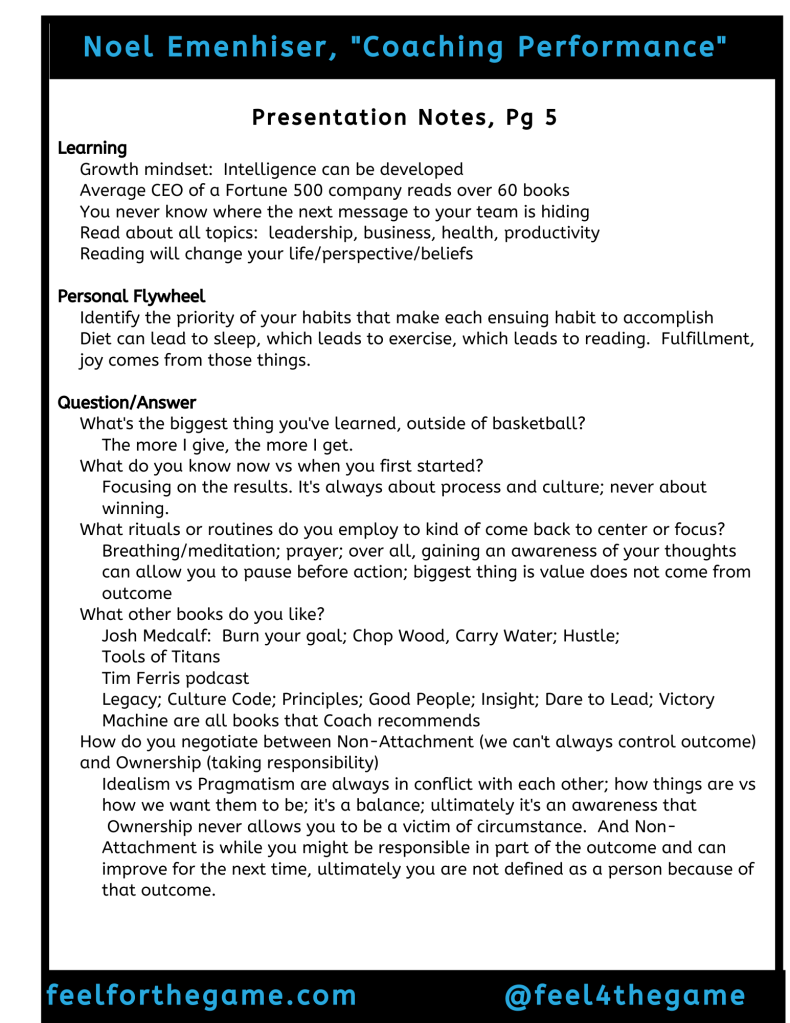 Noel Emenhiser, "Coaching Performance"

Presentation Notes, Pg 5

Learning
Growth mindset: Intelligence can be developed
Average CEO of a Fortune 500 company reads over 60 books
You never know where the next message to your team is hiding
Read about all topics: leadership, business, health, productivity
Reading will change your life/perspective/beliefs

Personal Flywheel
Identify the priority of your habits that make each ensuing habit to accomplish
Diet can lead to sleep, which leads to exercise, which leads to reading. Fulfillment, joy comes from those things.

Question/Answer
What's the biggest thing you've learned, outside of basketball?
The more I give, the more I get.
What do you know now vs when you first started?
Focusing on the results. It's always about process and culture; never about winning.
What rituals or routines do you employ to kind of come back to center or focus?
Breathing/meditation; prayer; over all, gaining an awareness of your thoughts can allow you to pause before action; biggest thing is value does not come from outcome
What other books do you like?
Josh Medcalf: Burn your goal; Chop Wood, Carry Water; Hustle;
Tools of Titans
Tim Ferris podcast
Legacy; Culture Code; Principles; Good People; Insight; Dare to Lead; Victory Machine are all books that Coach recommends
How do you negotiate between Non-Attachment (we can't always control outcome) and Ownership (taking responsibility)
Idealism vs Pragmatism are always in conflict with each other; how things are vs how we want them to be; it's a balance; ultimately it's an awareness that Ownership never allows you to be a victim of circumstance. And Non-Attachment is while you might be responsible in part of the outcome and can improve for the next time, ultimately you are not defined as a person because of that outcome.

feelforthegame.com @feel4thegame